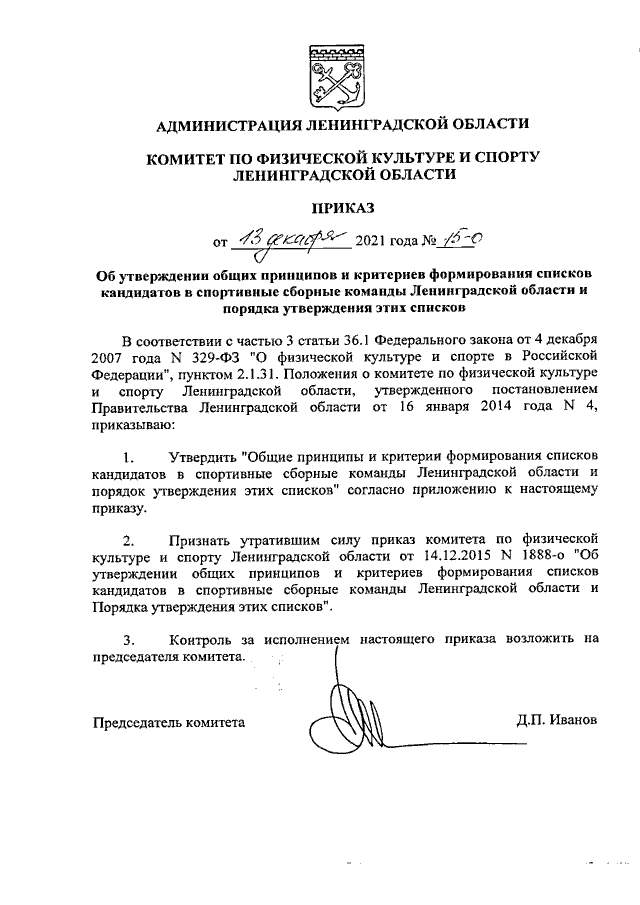 АДМИНИСТРАЦИЯ ЛЕНИНГРАДСКОЙ ОБЛАСТИ

КОМИТЕТ ПО ФИЗИЧЕСКОЙ КУЛЬТУРЕ И СПОРТУ ЛЕНИНГРАДСКОЙ ОБЛАСТИ

ПРИКАЗ

от 13 декабря 2021 года № 15-о

Об утверждении общих принципов и критериев формирования списков кандидатов в спортивные сборные команды Ленинградской области и порядка утверждения этих списков

В соответствии с частью 3 статьи 36.1 Федерального закона от 4 декабря 2007 года N 329-ФЗ "О физической культуре и спорте в Российской Федерации", пунктом 2.1.31. Положения о комитете по физической культуре и спорту Ленинградской области, утвержденного постановлением Правительства Ленинградской области от 16 января 2014 года N 4, приказываю:

1. Утвердить "Общие принципы и критерии формирования списков кандидатов в спортивные сборные команды Ленинградской области и порядок утверждения этих списков" согласно приложению к настоящему приказу.

2. Признать утратившим силу приказ комитета по физической культуре и спорту Ленинградской области от 14.12.2015 N 1888-о "Об утверждении общих принципов и критериев формирования списков кандидатов в спортивные сборные команды Ленинградской области и Порядка утверждения этих списков".

3. Контроль за исполнением настоящего приказа возложить на председателя комитета.

Председатель комитета Д.П. Иванов